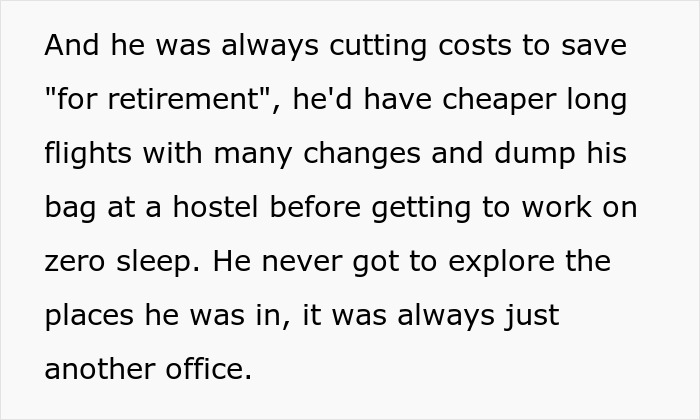 And he was always cutting costs to save "for retirement", he'd have cheaper long flights with many changes and dump his bag at a hostel before getting to work on zero sleep. He never got to explore the places he was in, it was always just another office.